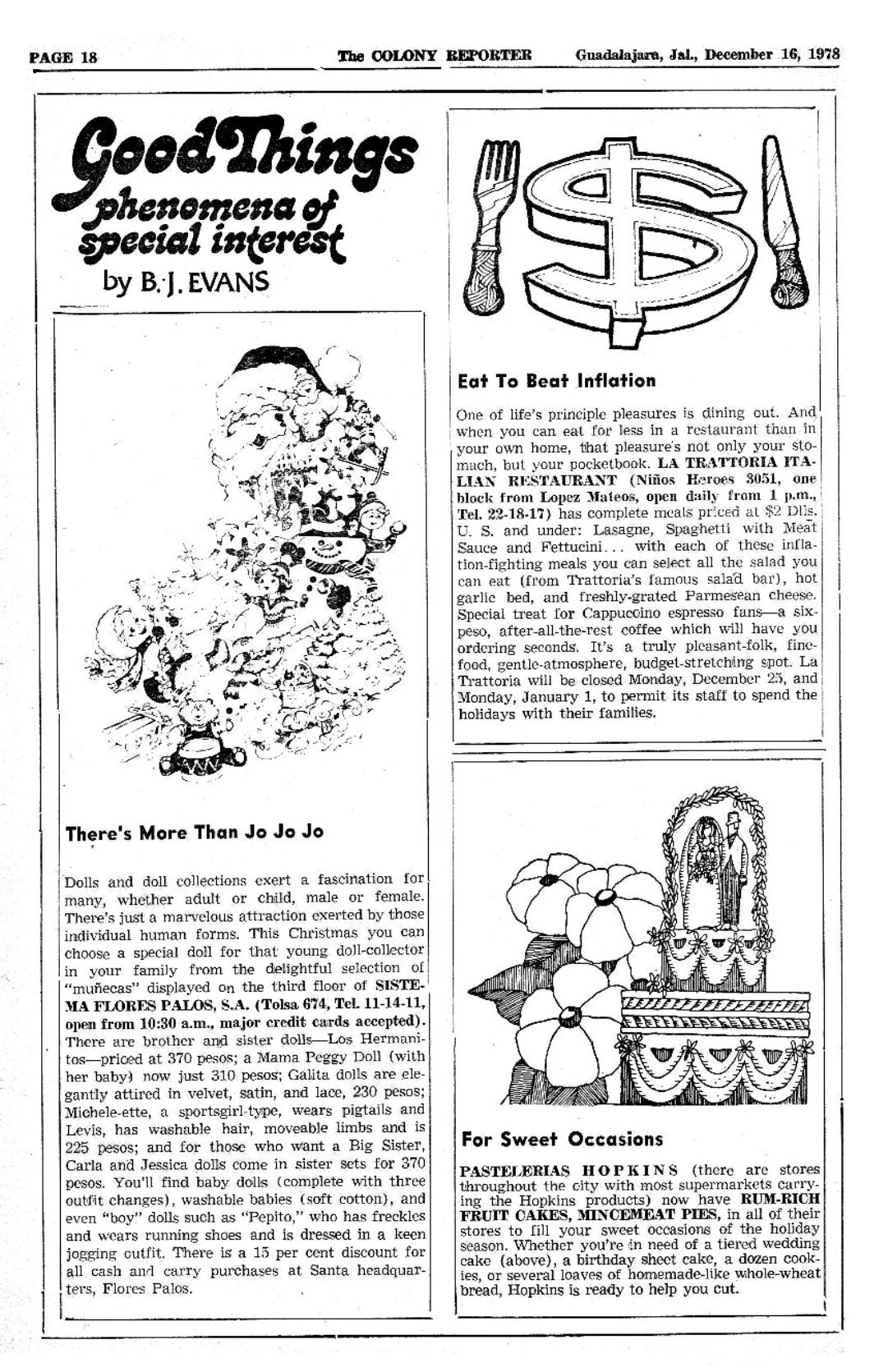 PAGE 18 The COLONY REPORTER Guadalajara, Jal., December 16, 1978

Good Things
phenomena of special interest
by B. J. EVANS

There's More Than Jo Jo Jo

Dolls and doll collections exert a fascination for many, whether adult or child, male or female. There's just a marvelous attraction exerted by those individual human forms. This Christmas you can choose a special doll for that young doll-collector in your family from the delightful selection of "muñecas" displayed on the third floor of SISTEMA FLORES PALOS, S.A. (Tolsa 674, Tel. 11-14-11, open from 10:30 a.m., major credit cards accepted). There are brother and sister dolls—Los Hermanitos—priced at 370 pesos; a Mama Peggy Doll (with her baby) now just 310 pesos; Galita dolls are elegantly attired in velvet, satin, and lace, 230 pesos; Michele-ette, a sportsgirl-type, wears pigtails and Levis, has washable hair, moveable limbs and is 225 pesos; and for those who want a Big Sister, Carla and Jessica dolls come in sister sets for 370 pesos. You'll find baby dolls (complete with three outfit changes), washable babies (soft cotton), and even "boy" dolls such as "Pepito," who has freckles and wears running shoes and is dressed in a keen jogging outfit. There is a 15 per cent discount for all cash and carry purchases at Santa headquarters, Flores Palos.

Eat To Beat Inflation

One of life's principle pleasures is dining out. And when you can eat for less in a restaurant than in your own home, that pleasure's not only your stomach, but your pocketbook. LA TRATTORIA ITALIAN RESTAURANT (Niños Heroes 3051, one block from Lopez Mateos, open daily from 1 p.m., Tel. 22-18-17) has complete meals priced at $2 Dlls. U. S. and under: Lasagne, Spaghetti with Meat Sauce and Fettucini... with each of these inflation-fighting meals you can select all the salad you can eat (from Trattoria's famous salad bar), hot garlic bed, and freshly-grated Parmesean cheese. Special treat for Cappuccino espresso fans—a six-peso, after-all-the-rest coffee which will have you ordering seconds. It's a truly pleasant-folk, fine-food, gentle-atmosphere, budget-stretching spot. La Trattoria will be closed Monday, December 25, and Monday, January 1, to permit its staff to spend the holidays with their families.

For Sweet Occasions

PASTELERIAS HOPKINS (there are stores throughout the city with most supermarkets carrying the Hopkins products) now have RUM-RICH FRUIT CAKES, MINCEMEAT PIES, in all of their stores to fill your sweet occasions of the holiday season. Whether you're in need of a tiered wedding cake (above), a birthday sheet cake, a dozen cookies, or several loaves of homemade-like whole-wheat bread, Hopkins is ready to help you cut.